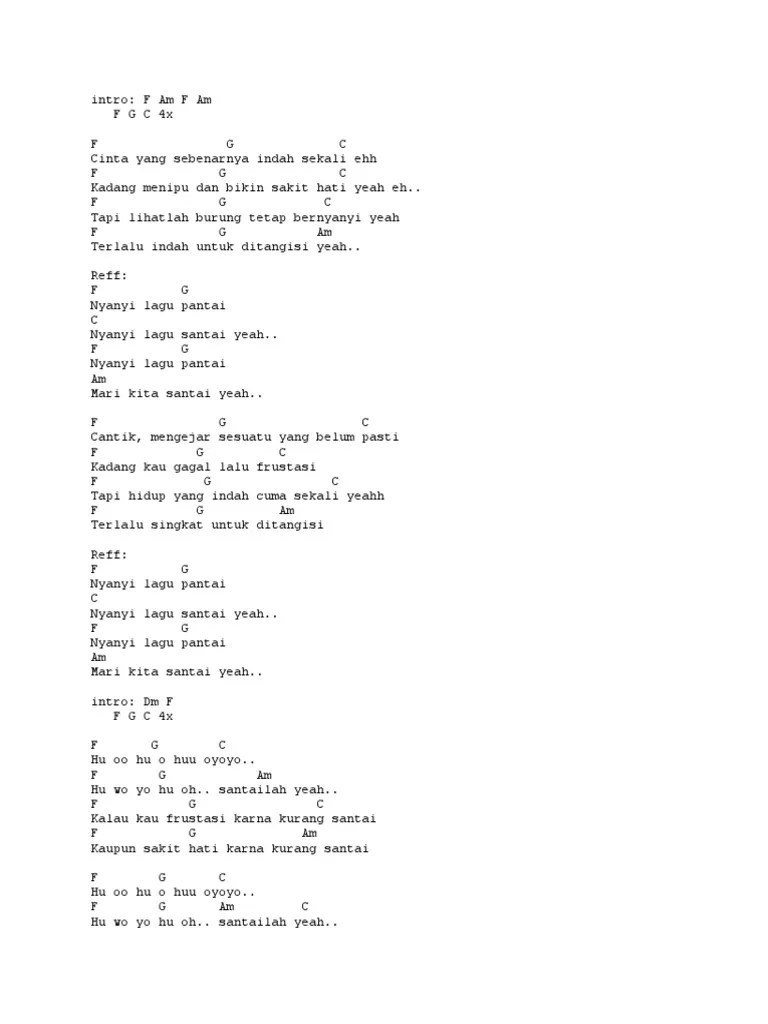 intro: F Am F Am
F G C 4x

F G C
Cinta yang sebenarnya indah sekali ehh
F G C
Kadang menipu dan bikin sakit hati yeah eh..
F G C
Tapi lihatlah burung tetap bernyanyi yeah
F G Am
Terlalu indah untuk ditangisi yeah..

Reff:
F G
Nyanyi lagu pantai
C
Nyanyi lagu santai yeah..
F G
Nyanyi lagu pantai
Am
Mari kita santai yeah..

F G C
Cantik, mengejar sesuatu yang belum pasti
F G C
Kadang kau gagal lalu frustasi
F G C
Tapi hidup yang indah cuma sekali yeahh
F G Am
Terlalu singkat untuk ditangisi

Reff:
F G
Nyanyi lagu pantai
C
Nyanyi lagu santai yeah..
F G
Nyanyi lagu pantai
Am
Mari kita santai yeah..

intro: Dm F
F G C 4x

F G C
Hu oo hu o huu oyoyo..
F G Am
Hu wo yo hu oh.. santailah yeah..
F G C
Kalau kau frustasi karna kurang santai
F G Am
Kaupun sakit hati karna kurang santai

F G C
Hu oo hu o huu oyoyo..
F G Am C
Hu wo yo hu oh.. santailah yeah..